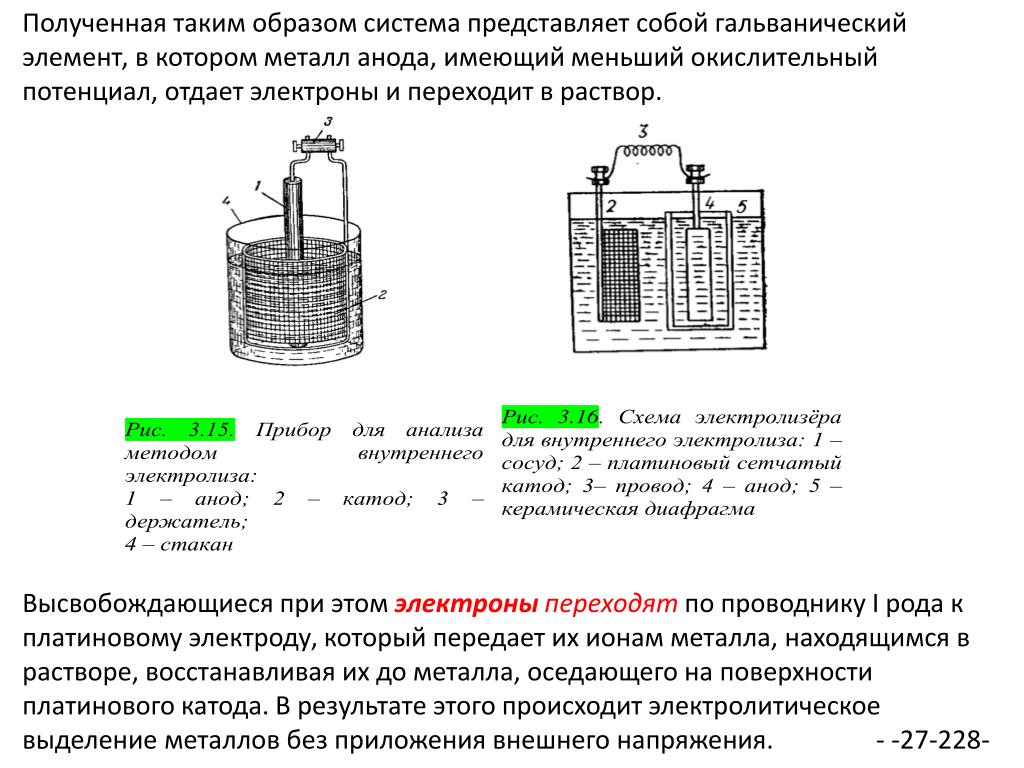 Полученная таким образом система представляет собой гальванический элемент, в котором металл анода, имеющий меньший окислительный потенциал, отдает электроны и переходит в раствор.

3
1
4
2

3
2
4
5

Рис. 3.15. Прибор для анализа методом внутреннего электролиза:
1 – анод; 2 – катод; 3 – держатель;
4 – стакан

Рис. 3.16. Схема электролизёра для внутреннего электролиза: 1 – сосуд; 2 – платиновый сетчатый катод; 3– провод; 4 – анод; 5 – керамическая диафрагма

Высвобождающиеся при этом электроны переходят по проводнику I рода к платиновому электроду, который передает их ионам металла, находящимся в растворе, восстанавливая их до металла, оседающего на поверхности платинового катода. В результате этого происходит электролитическое выделение металлов без приложения внешнего напряжения. - -27-228-